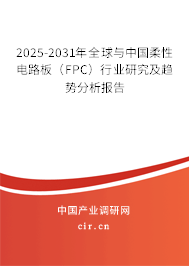 2025-2031年全球与中国柔性电路板（FPC）行业研究及趋势分析报告

中国产业调研网

cir.cn